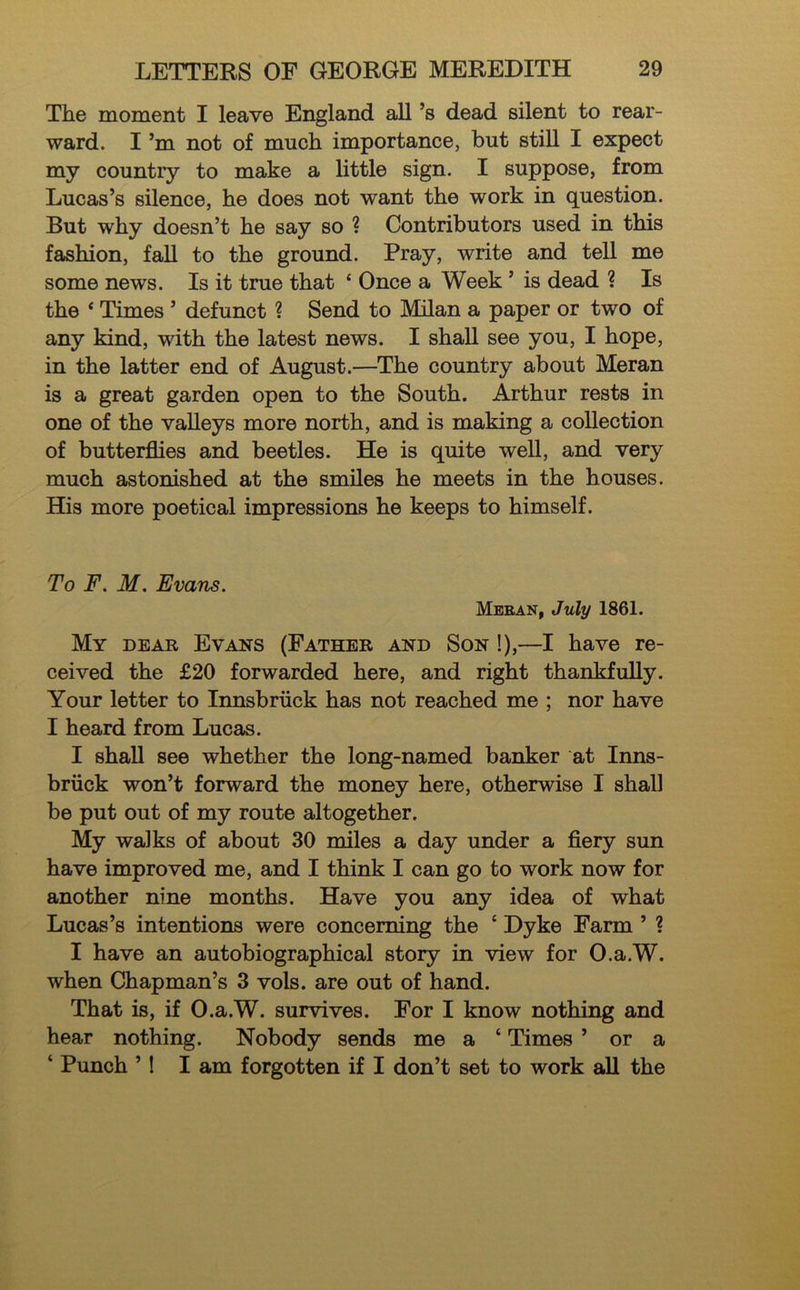 LETTERS OF GEORGE MEREDITH 29

The moment I leave England all 's dead silent to rearward. I 'm not of much importance, but still I expect my country to make a little sign. I suppose, from Lucas's silence, he does not want the work in question. But why doesn't he say so ? Contributors used in this fashion, fall to the ground. Pray, write and tell me some news. Is it true that ' Once a Week ' is dead ? Is the ' Times ' defunct ? Send to Milan a paper or two of any kind, with the latest news. I shall see you, I hope, in the latter end of August.—The country about Meran is a great garden open to the South. Arthur rests in one of the valleys more north, and is making a collection of butterflies and beetles. He is quite well, and very much astonished at the smiles he meets in the houses. His more poetical impressions he keeps to himself.

To F. M. Evans.

Meran, July 1861.

My dear Evans (Father and Son !),—I have received the £20 forwarded here, and right thankfully. Your letter to Innsbrück has not reached me ; nor have I heard from Lucas.
I shall see whether the long-named banker at Innsbrück won't forward the money here, otherwise I shall be put out of my route altogether.
My walks of about 30 miles a day under a fiery sun have improved me, and I think I can go to work now for another nine months. Have you any idea of what Lucas's intentions were concerning the ' Dyke Farm ' ?
I have an autobiographical story in view for O.a.W. when Chapman's 3 vols. are out of hand.
That is, if O.a.W. survives. For I know nothing and hear nothing. Nobody sends me a ' Times ' or a ' Punch ' ! I am forgotten if I don't set to work all the